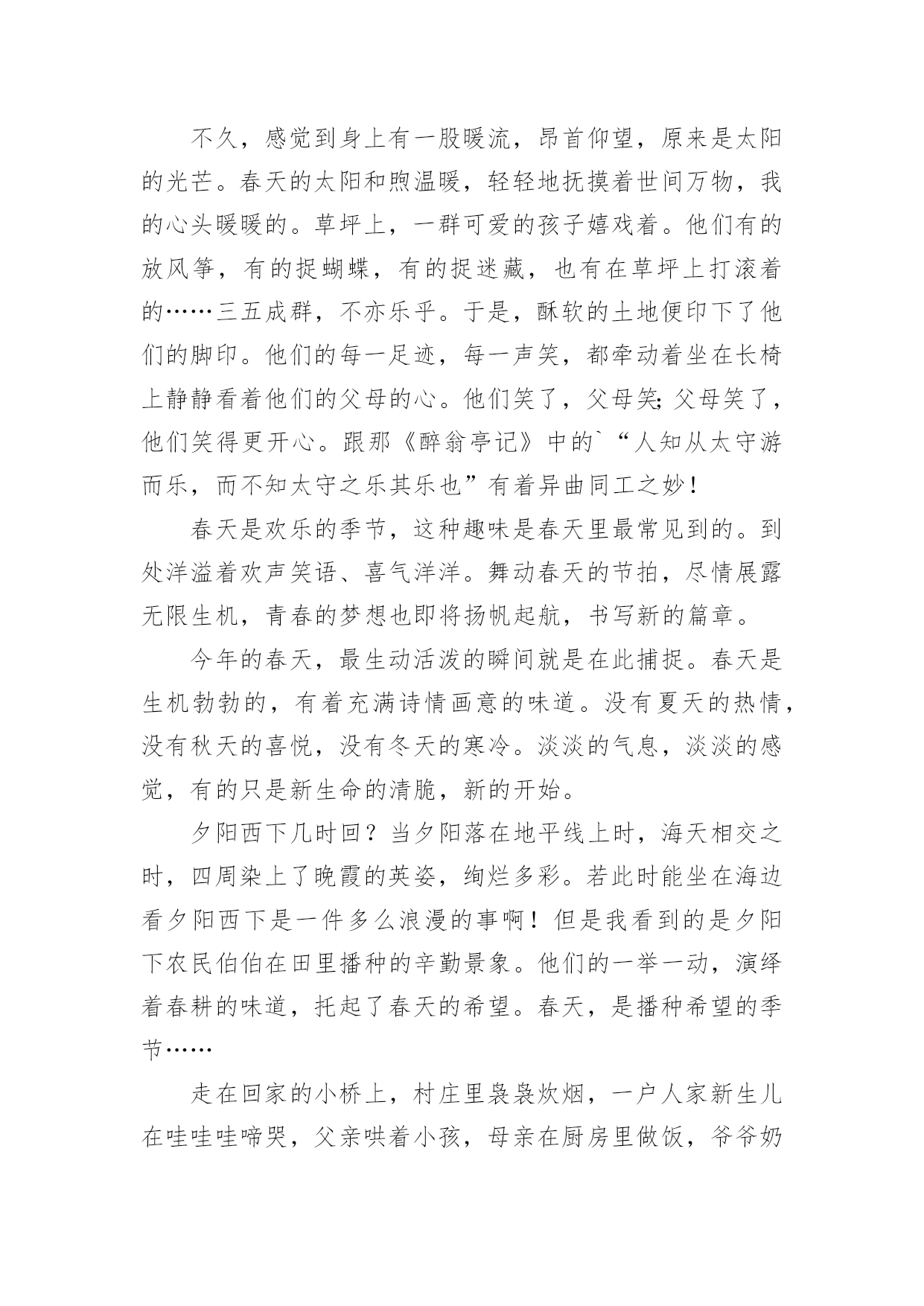 不久，感觉到身上有一股暖流，昂首仰望，原来是太阳的光芒。春天的太阳和煦温暖，轻轻地抚摸着世间万物，我的心头暖暖的。草坪上，一群可爱的孩子嬉戏着。他们有的放风筝，有的捉蝴蝶，有的捉迷藏，也有在草坪上打滚着的……三五成群，不亦乐乎。于是，酥软的土地便印下了他们的脚印。他们的每一足迹，每一声笑，都牵动着坐在长椅上静静看着他们的父母的心。他们笑了，父母笑;父母笑了，他们笑得更开心。跟那《醉翁亭记》中的`“人知从太守游而乐，而不知太守之乐其乐也”有着异曲同工之妙！

春天是欢乐的季节，这种趣味是春天里最常见到的。到处洋溢着欢声笑语、喜气洋洋。舞动春天的节拍，尽情展露无限生机，青春的梦想也即将扬帆起航，书写新的篇章。

今年的春天，最生动活泼的瞬间就是在此捕捉。春天是生机勃勃的，有着充满诗情画意的味道。没有夏天的热情，没有秋天的喜悦，没有冬天的寒冷。淡淡的气息，淡淡的感觉，有的只是新生命的清脆，新的开始。

夕阳西下几时回？当夕阳落在地平线上时，海天相交之时，四周染上了晚霞的英姿，绚烂多彩。若此时能坐在海边看夕阳西下是一件多么浪漫的事啊！但是我看到的是夕阳下农民伯伯在田里播种的辛勤景象。他们的一举一动，演绎着春耕的味道，托起了春天的希望。春天，是播种希望的季节……

走在回家的小桥上，村庄里袅袅炊烟，一户人家新生儿在哇哇哇啼哭，父亲哄着小孩，母亲在厨房里做饭，爷爷奶